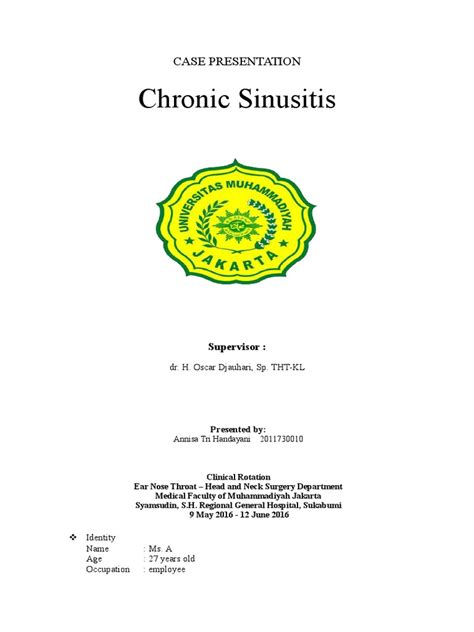 CASE PRESENTATION

Chronic Sinusitis

UNIVERSITAS MUHAMMADIYAH
JAKARTA

Supervisor :

dr. H. Oscar Djauhari, Sp. THT-KL

Presented by:
Annisa Tri Handayani 2011730010

Clinical Rotation
Ear Nose Throat – Head and Neck Surgery Department
Medical Faculty of Muhammadiyah Jakarta
Syamsudin, S.H. Regional General Hospital, Sukabumi
9 May 2016 - 12 June 2016

❖ Identity
Name : Ms. A
Age : 27 years old
Occupation : employee